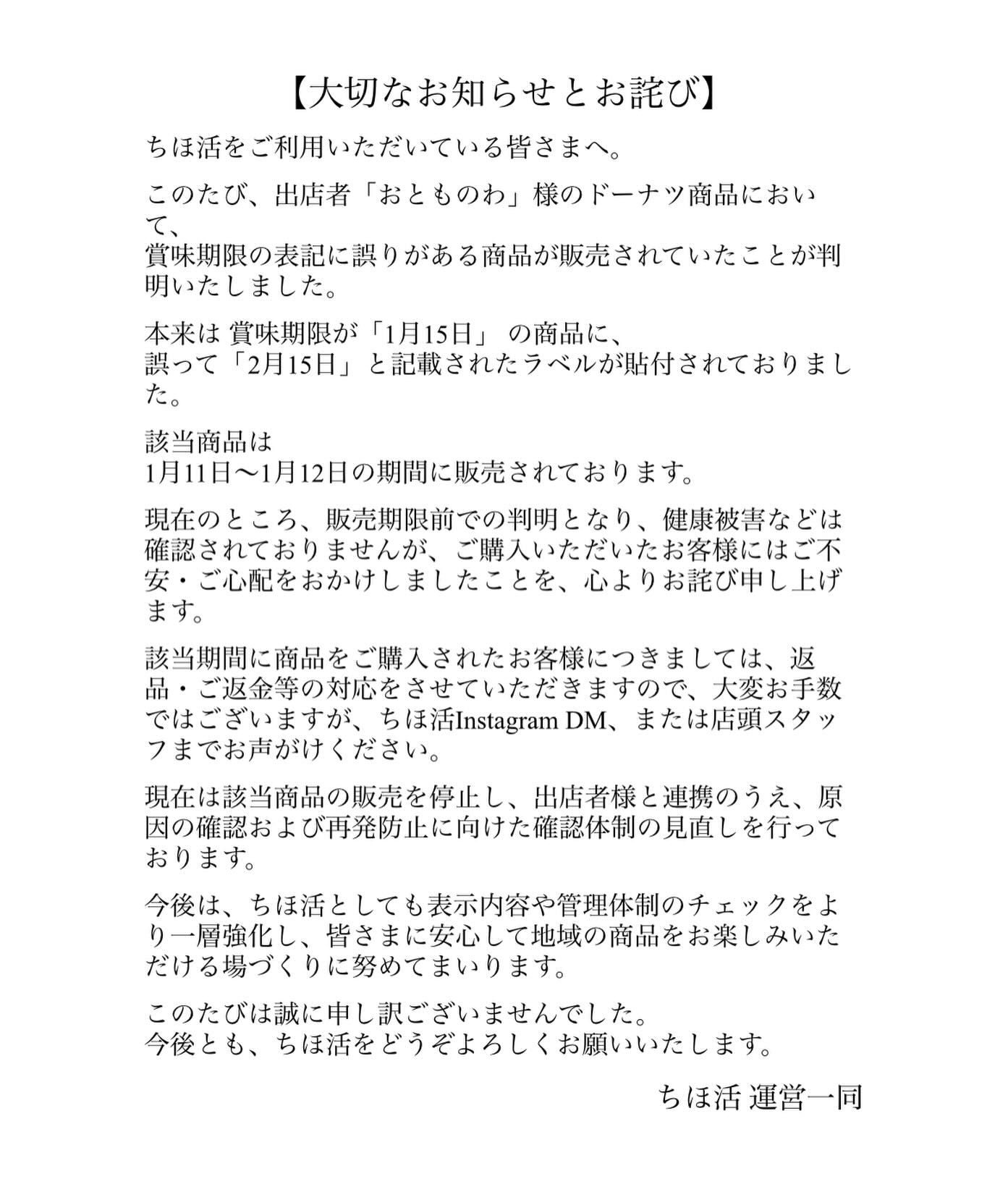 【大切なお知らせとお詫び】

ちほ活をご利用いただいている皆さまへ。

このたび、出店者「おとものわ」様のドーナツ商品において、
賞味期限の表記に誤りがある商品が販売されていたことが判明いたしました。

本来は 賞味期限が「1月15日」 の商品に、
誤って「2月15日」と記載されたラベルが貼付されておりました。

該当商品は
1月11日〜1月12日の期間に販売されております。

現在のところ、販売期限前での判明となり、健康被害などは確認されておりませんが、ご購入いただいたお客様にはご不安・ご心配をおかけしましたことを、心よりお詫び申し上げます。

該当期間に商品をご購入されたお客様につきましては、返品・ご返金等の対応をさせていただきますので、大変お手数ではございますが、ちほ活Instagram DM、または店頭スタッフまでお声がけください。

現在は該当商品の販売を停止し、出店者様と連携のうえ、原因の確認および再発防止に向けた確認体制の見直しを行っております。

今後は、ちほ活としても表示内容や管理体制のチェックをより一層強化し、皆さまに安心して地域の商品をお楽しみいただける場づくりに努めてまいります。

このたびは誠に申し訳ございませんでした。
今後とも、ちほ活をどうぞよろしくお願いいたします。

ちほ活 運営一同